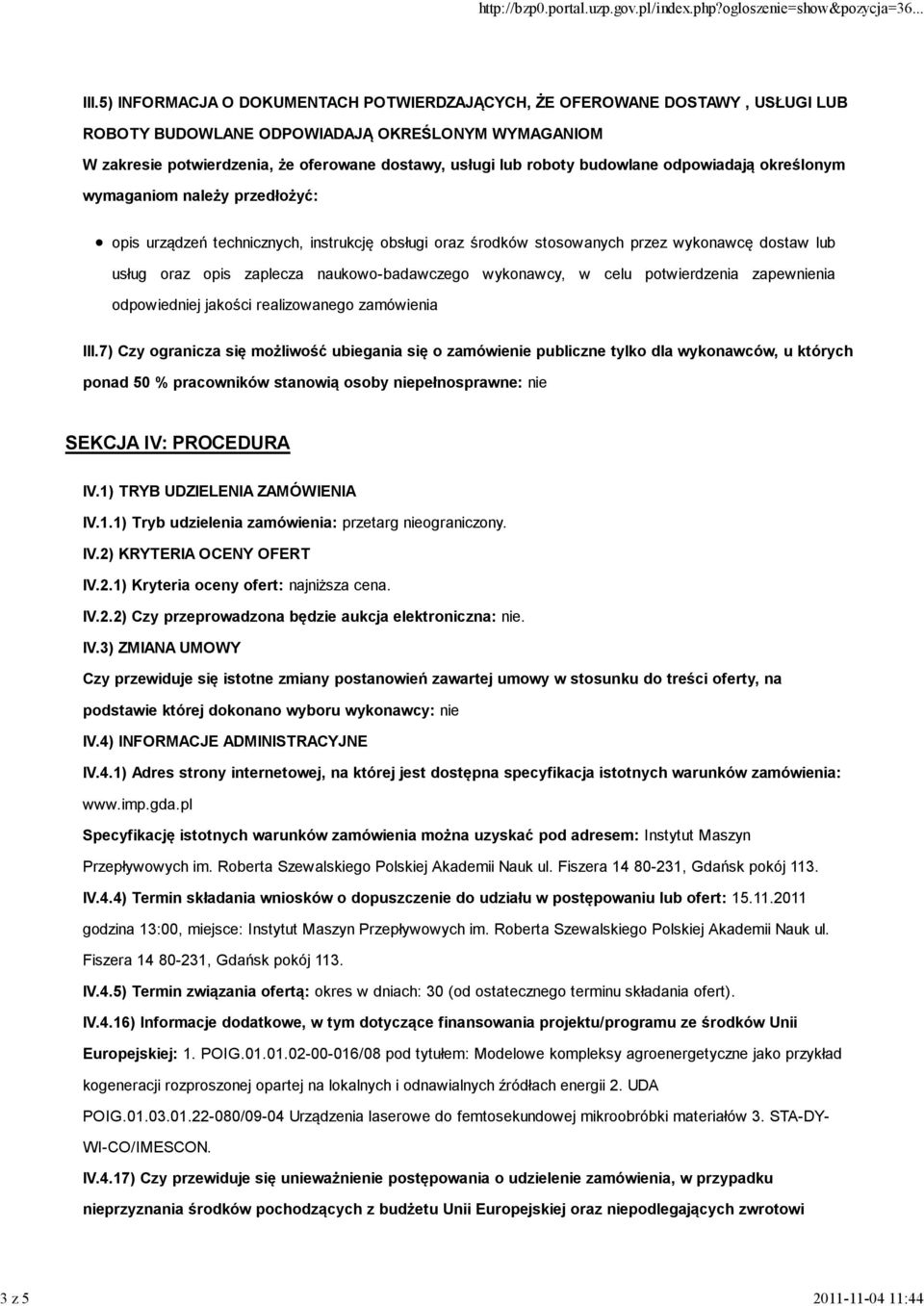 http://bzp0.portal.uzp.gov.pl/index.php?ogloszenie=show&pozycja=36...

III.5) INFORMACJA O DOKUMENTACH POTWIERDZAJĄCYCH, ŻE OFEROWANE DOSTAWY , USŁUGI LUB ROBOTY BUDOWLANE ODPOWIADAJĄ OKREŚLONYM WYMAGANIOM

W zakresie potwierdzenia, że oferowane dostawy, usługi lub roboty budowlane odpowiadają określonym wymaganiom należy przedłożyć:

opis urządzeń technicznych, instrukcję obsługi oraz środków stosowanych przez wykonawcę dostaw lub usług oraz opis zaplecza naukowo-badawczego wykonawcy, w celu potwierdzenia zapewnienia odpowiedniej jakości realizowanego zamówienia

III.7) Czy ogranicza się możliwość ubiegania się o zamówienie publiczne tylko dla wykonawców, u których ponad 50 % pracowników stanowią osoby niepełnosprawne: nie

SEKCJA IV: PROCEDURA

IV.1) TRYB UDZIELENIA ZAMÓWIENIA

IV.1.1) Tryb udzielenia zamówienia: przetarg nieograniczony.

IV.2) KRYTERIA OCENY OFERT

IV.2.1) Kryteria oceny ofert: najniższa cena.

IV.2.2) Czy przeprowadzona będzie aukcja elektroniczna: nie.

IV.3) ZMIANA UMOWY

Czy przewiduje się istotne zmiany postanowień zawartej umowy w stosunku do treści oferty, na podstawie której dokonano wyboru wykonawcy: nie

IV.4) INFORMACJE ADMINISTRACYJNE

IV.4.1) Adres strony internetowej, na której jest dostępna specyfikacja istotnych warunków zamówienia: www.imp.gda.pl

Specyfikację istotnych warunków zamówienia można uzyskać pod adresem: Instytut Maszyn Przepływowych im. Roberta Szewalskiego Polskiej Akademii Nauk ul. Fiszera 14 80-231, Gdańsk pokój 113.

IV.4.4) Termin składania wniosków o dopuszczenie do udziału w postępowaniu lub ofert: 15.11.2011 godzina 13:00, miejsce: Instytut Maszyn Przepływowych im. Roberta Szewalskiego Polskiej Akademii Nauk ul. Fiszera 14 80-231, Gdańsk pokój 113.

IV.4.5) Termin związania ofertą: okres w dniach: 30 (od ostatecznego terminu składania ofert).

IV.4.16) Informacje dodatkowe, w tym dotyczące finansowania projektu/programu ze środków Unii Europejskiej: 1. POIG.01.01.02-00-016/08 pod tytułem: Modelowe kompleksy agroenergetyczne jako przykład kogeneracji rozproszonej opartej na lokalnych i odnawialnych źródłach energii 2. UDA POIG.01.03.01.22-080/09-04 Urządzenia laserowe do femtosekundowej mikroobróbki materiałów 3. STA-DY-WI-CO/IMESCON.

IV.4.17) Czy przewiduje się unieważnienie postępowania o udzielenie zamówienia, w przypadku nieprzyznania środków pochodzących z budżetu Unii Europejskiej oraz niepodlegających zwrotowi

3 z 5

2011-11-04 11:44